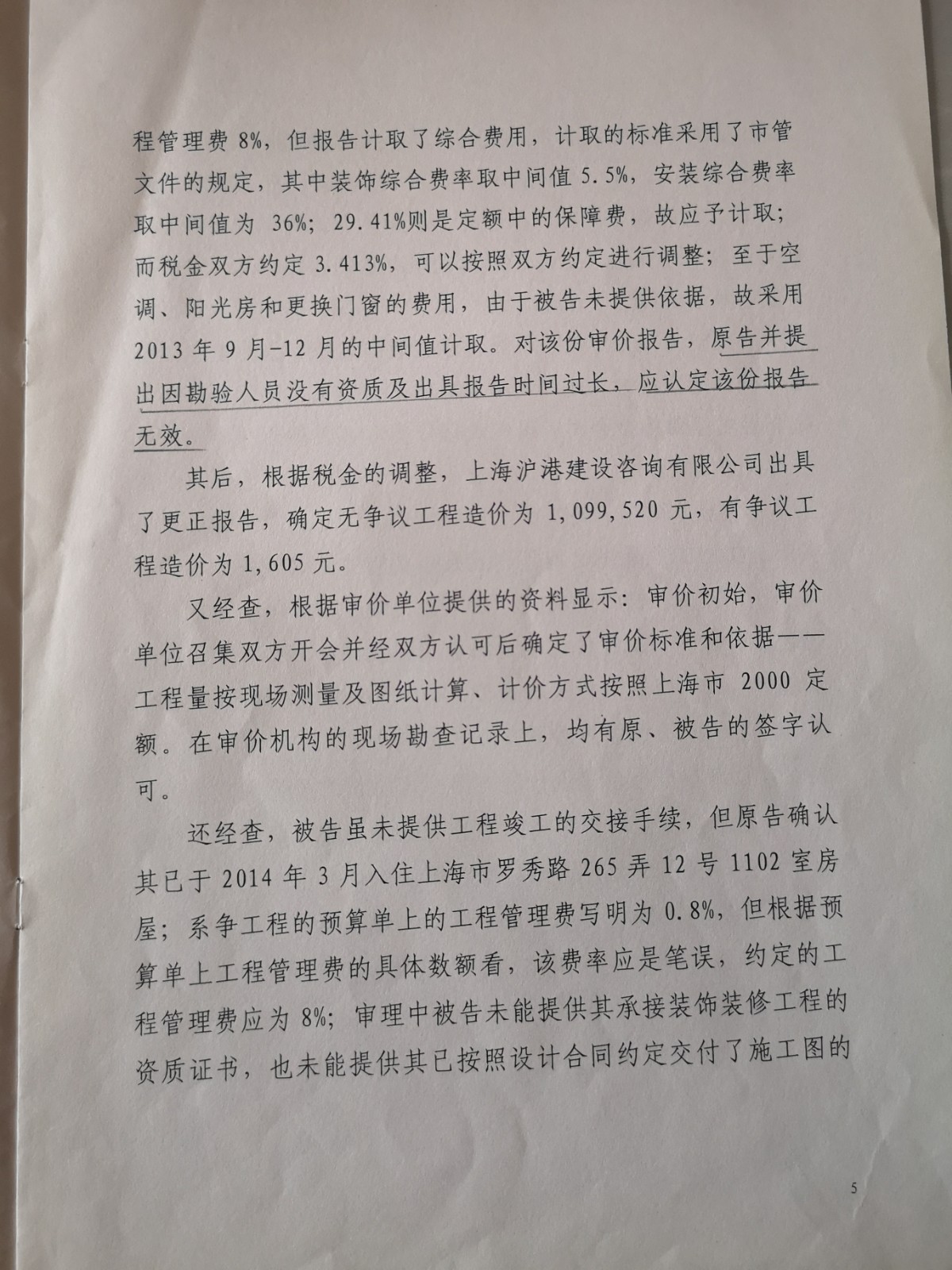 程管理费 8%，但报告计取了综合费用，计取的标准采用了市管文件的规定，其中装饰综合费率取中间值 5.5%，安装综合费率取中间值为 36%；29.41%则是定额中的保障费，故应予计取；而税金双方约定 3.413%，可以按照双方约定进行调整；至于空调、阳光房和更换门窗的费用，由于被告未提供依据，故采用 2013 年 9 月-12 月的中间值计取。对该份审价报告，原告并提出因勘验人员没有资质及出具报告时间过长，应认定该份报告无效。

其后，根据税金的调整，上海沪港建设咨询有限公司出具了更正报告，确定无争议工程造价为 1,099,520 元，有争议工程造价为 1,605 元。

又经查，根据审价单位提供的资料显示：审价初始，审价单位召集双方开会并经双方认可后确定了审价标准和依据——工程量按现场测量及图纸计算、计价方式按照上海市 2000 定额。在审价机构的现场勘查记录上，均有原、被告的签字认可。

还经查，被告虽未提供工程竣工的交接手续，但原告确认其已于 2014 年 3 月入住上海市罗秀路 265 弄 12 号 1102 室房屋；系争工程的预算单上的工程管理费写明为 0.8%，但根据预算单上工程管理费的具体数额看，该费率应是笔误，约定的工程管理费应为 8%；审理中被告未能提供其承接装饰装修工程的资质证书，也未能提供其已按照设计合同约定交付了施工图的

5